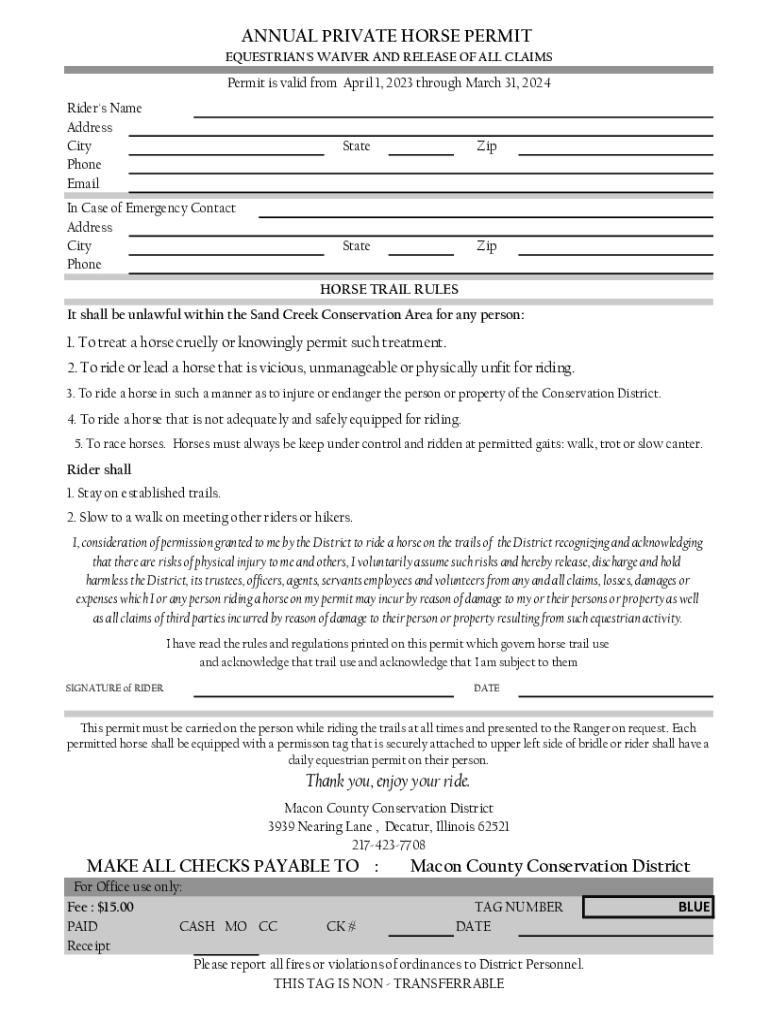 ANNUAL PRIVATE HORSE PERMIT

EQUESTRIAN'S WAIVER AND RELEASE OF ALL CLAIMS

Permit is valid from April 1, 2023 through March 31, 2024

Rider's Name
Address
City State Zip
Phone
Email

In Case of Emergency Contact
Address
City State Zip
Phone

HORSE TRAIL RULES

It shall be unlawful within the Sand Creek Conservation Area for any person:

1. To treat a horse cruelly or knowingly permit such treatment.

2. To ride or lead a horse that is vicious, unmanageable or physically unfit for riding.

3. To ride a horse in such a manner as to injure or endanger the person or property of the Conservation District.

4. To ride a horse that is not adequately and safely equipped for riding.

5. To race horses. Horses must always be keep under control and ridden at permitted gaits: walk, trot or slow canter.

Rider shall

1. Stay on established trails.

2. Slow to a walk on meeting other riders or hikers.

I, consideration of permission granted to me by the District to ride a horse on the trails of the District recognizing and acknowledging that there are risks of physical injury to me and others, I voluntarily assume such risks and hereby release, discharge and hold harmless the District, its trustees, officers, agents, servants employees and volunteers from any and all claims, losses, damages or expenses which I or any person riding a horse on my permit may incur by reason of damage to my or their persons or property as well as all claims of third parties incurred by reason of damage to their person or property resulting from such equestrian activity.

I have read the rules and regulations printed on this permit which govern horse trail use and acknowledge that trail use and acknowledge that I am subject to them

SIGNATURE of RIDER DATE

This permit must be carried on the person while riding the trails at all times and presented to the Ranger on request. Each permitted horse shall be equipped with a permisson tag that is securely attached to upper left side of bridle or rider shall have a daily equestrian permit on their person.

Thank you, enjoy your ride.

Macon County Conservation District
3939 Nearing Lane , Decatur, Illinois 62521
217-423-7708

MAKE ALL CHECKS PAYABLE TO : Macon County Conservation District

For Office use only:
Fee : $15.00 TAG NUMBER BLUE
PAID CASH MO CC CK # DATE
Receipt

Please report all fires or violations of ordinances to District Personnel.
THIS TAG IS NON - TRANSFERRABLE